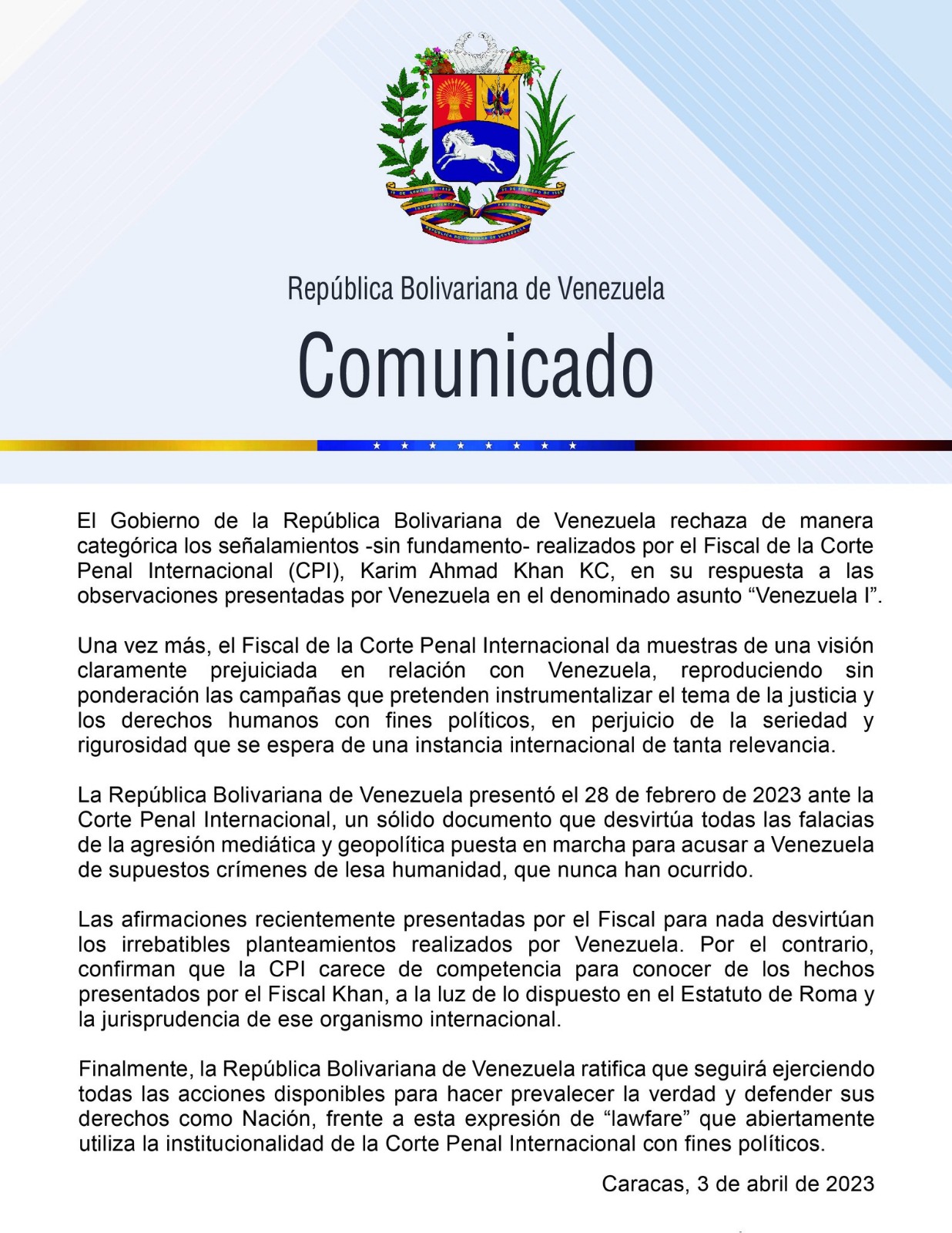 República Bolivariana de Venezuela

Comunicado

El Gobierno de la República Bolivariana de Venezuela rechaza de manera categórica los señalamientos -sin fundamento- realizados por el Fiscal de la Corte Penal Internacional (CPI), Karim Ahmad Khan KC, en su respuesta a las observaciones presentadas por Venezuela en el denominado asunto “Venezuela I”.

Una vez más, el Fiscal de la Corte Penal Internacional da muestras de una visión claramente prejuiciada en relación con Venezuela, reproduciendo sin ponderación las campañas que pretenden instrumentalizar el tema de la justicia y los derechos humanos con fines políticos, en perjuicio de la seriedad y rigurosidad que se espera de una instancia internacional de tanta relevancia.

La República Bolivariana de Venezuela presentó el 28 de febrero de 2023 ante la Corte Penal Internacional, un sólido documento que desvirtúa todas las falacias de la agresión mediática y geopolítica puesta en marcha para acusar a Venezuela de supuestos crímenes de lesa humanidad, que nunca han ocurrido.

Las afirmaciones recientemente presentadas por el Fiscal para nada desvirtúan los irrebatibles planteamientos realizados por Venezuela. Por el contrario, confirman que la CPI carece de competencia para conocer de los hechos presentados por el Fiscal Khan, a la luz de lo dispuesto en el Estatuto de Roma y la jurisprudencia de ese organismo internacional.

Finalmente, la República Bolivariana de Venezuela ratifica que seguirá ejerciendo todas las acciones disponibles para hacer prevalecer la verdad y defender sus derechos como Nación, frente a esta expresión de “lawfare” que abiertamente utiliza la institucionalidad de la Corte Penal Internacional con fines políticos.

Caracas, 3 de abril de 2023